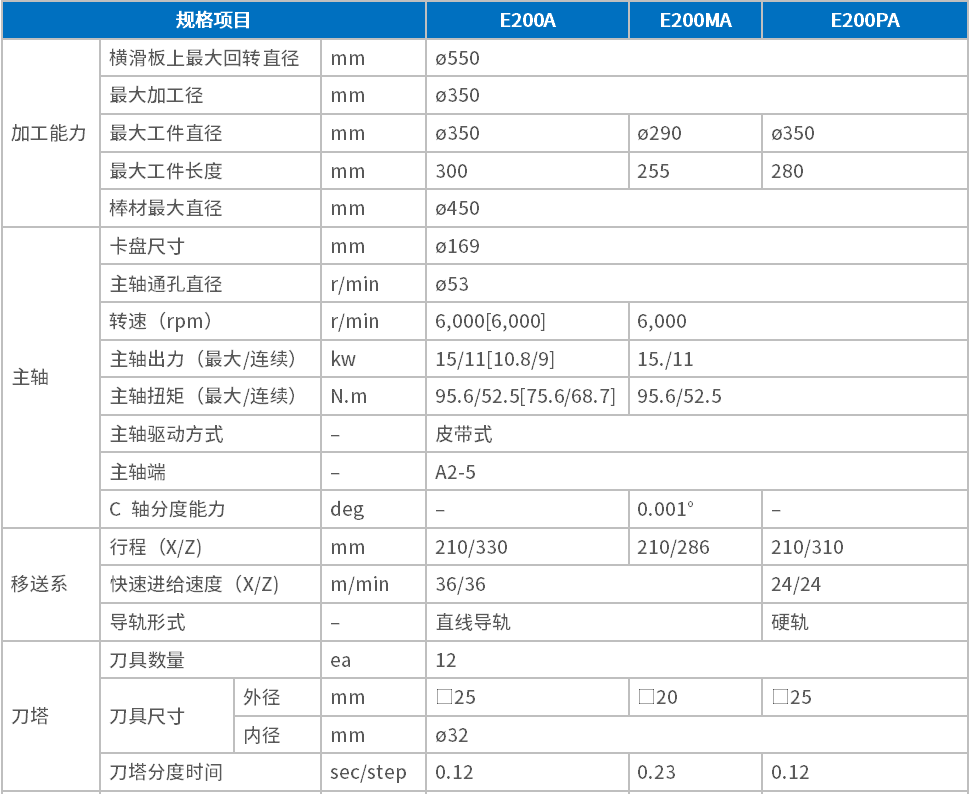 | 规格项目 | | | | E200A | E200MA | E200PA |
|---|---|---|---|---|---|---|
| 加工能力 | 横滑板上最大回转直径 | | mm | ø550 | | |
| | 最大加工径 | | mm | ø350 | | |
| | 最大工件直径 | | mm | ø350 | ø290 | ø350 |
| | 最大工件长度 | | mm | 300 | 255 | 280 |
| | 棒材最大直径 | | mm | ø450 | | |
| 主轴 | 卡盘尺寸 | | mm | ø169 | | |
| | 主轴通孔直径 | | r/min | ø53 | | |
| | 转速（rpm） | | r/min | 6,000[6,000] | 6,000 | |
| | 主轴出力（最大/连续） | | kw | 15/11[10.8/9] | 15./11 | |
| | 主轴扭矩（最大/连续） | | N.m | 95.6/52.5[75.6/68.7] | 95.6/52.5 | |
| | 主轴驱动方式 | | – | 皮带式 | | |
| | 主轴端 | | – | A2-5 | | |
| | C 轴分度能力 | | deg | – | 0.001° | – |
| 移送系 | 行程（X/Z） | | mm | 210/330 | 210/286 | 210/310 |
| | 快速进给速度（X/Z） | | m/min | 36/36 | | 24/24 |
| | 导轨形式 | | – | 直线导轨 | | 硬轨 |
| 刀塔 | 刀具数量 | | ea | 12 | | |
| | 刀具尺寸 | 外径 | mm | □25 | □20 | □25 |
| | | 内径 | mm | ø32 | | |
| | 刀塔分度时间 | | sec/step | 0.12 | 0.23 | 0.12 |